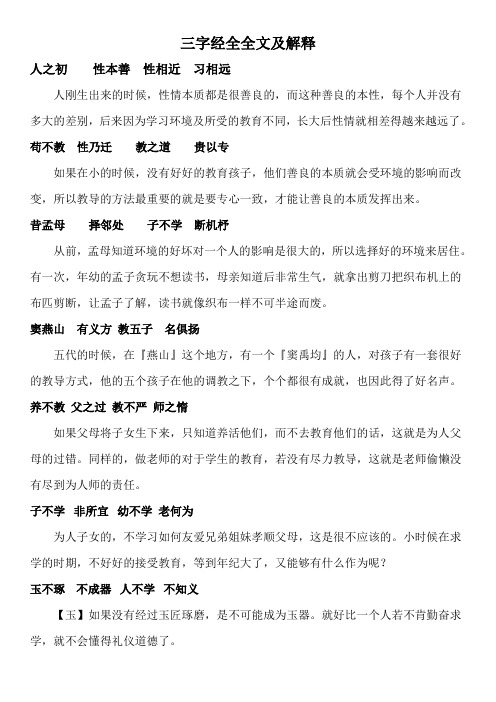 三字经全全文及解释

人之初　性本善　性相近　习相远

人刚生出来的时候，性情本质都是很善良的，而这种善良的本性，每个人并没有多大的差别，后来因为学习环境及所受的教育不同，长大后性情就相差得越来越远了。

苟不教　性乃迁　教之道　贵以专

如果在小的时候，没有好好的教育孩子，他们善良的本质就会受环境的影响而改变，所以教导的方法最重要的就是要专心一致，才能让善良的本质发挥出来。

昔孟母　择邻处　子不学　断机杼

从前，孟母知道环境的好坏对一个人的影响是很大的，所以选择好的环境来居住。有一次，年幼的孟子贪玩不想读书，母亲知道后非常生气，就拿出剪刀把织布机上的布匹剪断，让孟子了解，读书就像织布一样不可半途而废。

窦燕山　有义方　教五子　名俱扬

五代的时候，在『燕山』这个地方，有一个『窦禹均』的人，对孩子有一套很好的教导方式，他的五个孩子在他的调教之下，个个都很有成就，也因此得了好名声。

养不教　父之过　教不严　师之惰

如果父母将子女生下来，只知道养活他们，而不去教育他们的话，这就是为人父母的过错。同样的，做老师的对于学生的教育，若没有尽力教导，这就是老师偷懒没有尽到为人师的责任。

子不学　非所宜　幼不学　老何为

为人子女的，不学习如何友爱兄弟姐妹孝顺父母，这是很不应该的。小时候在求学的时期，不好好的接受教育，等到年纪大了，又能够有什么作为呢？

玉不琢　不成器　人不学　不知义

【玉】如果没有经过玉匠琢磨，是不可能成为玉器。就好比一个人若不肯勤奋求学，就不会懂得礼仪道德了。